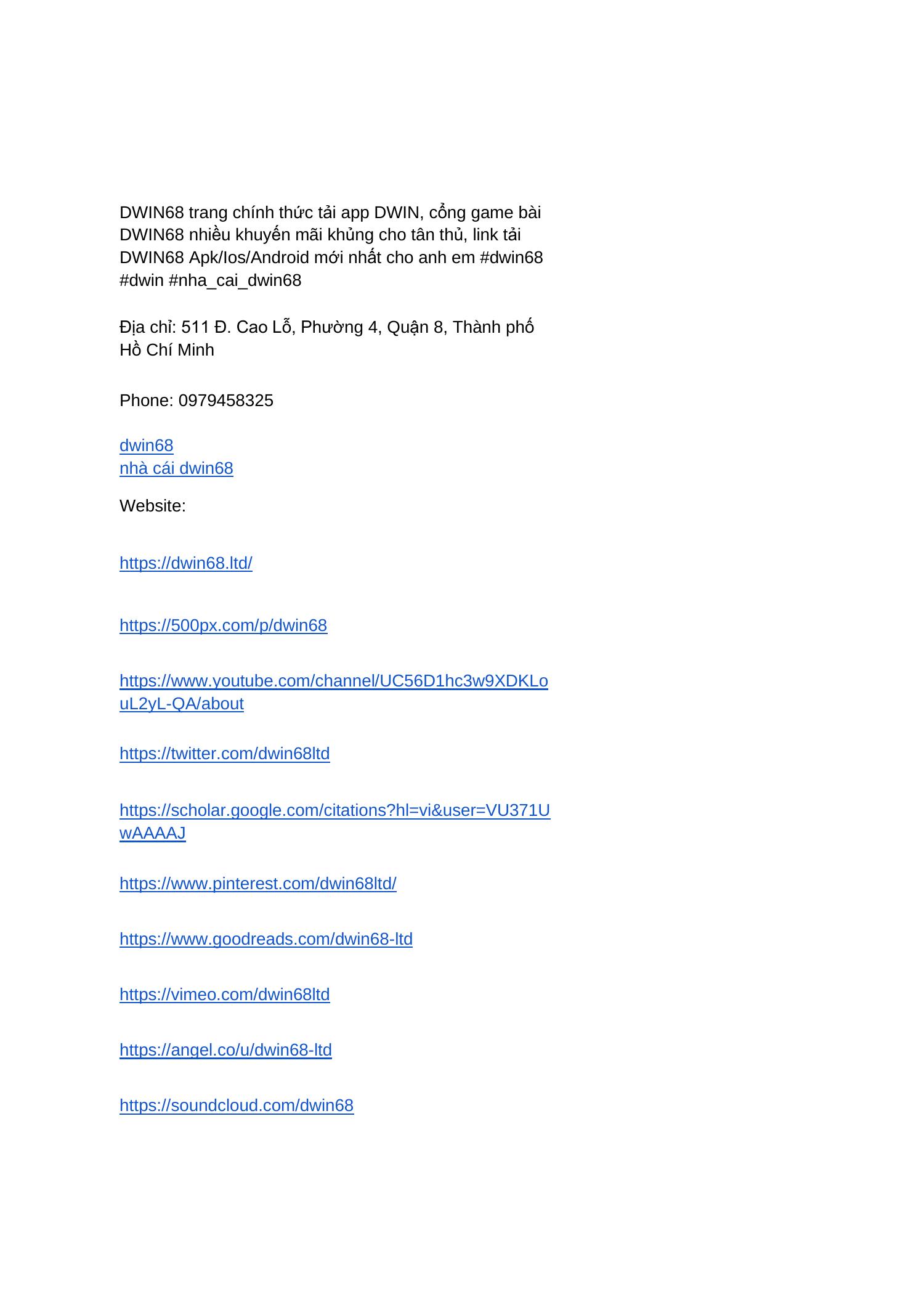 DWIN68 trang chính thức tải app DWIN, cổng game bài DWIN68 nhiều khuyến mãi khủng cho tân thủ, link tải DWIN68 Apk/Ios/Android mới nhất cho anh em #dwin68 #dwin #nha_cai_dwin68

Địa chỉ: 511 Đ. Cao Lỗ, Phường 4, Quận 8, Thành phố Hồ Chí Minh

Phone: 0979458325

dwin68
nhà cái dwin68

Website:

https://dwin68.ltd/

https://500px.com/p/dwin68

https://www.youtube.com/channel/UC56D1hc3w9XDKLouL2yL-QA/about

https://twitter.com/dwin68ltd

https://scholar.google.com/citations?hl=vi&user=VU371UwAAAAJ

https://www.pinterest.com/dwin68ltd/

https://www.goodreads.com/dwin68-ltd

https://vimeo.com/dwin68ltd

https://angel.co/u/dwin68-ltd

https://soundcloud.com/dwin68